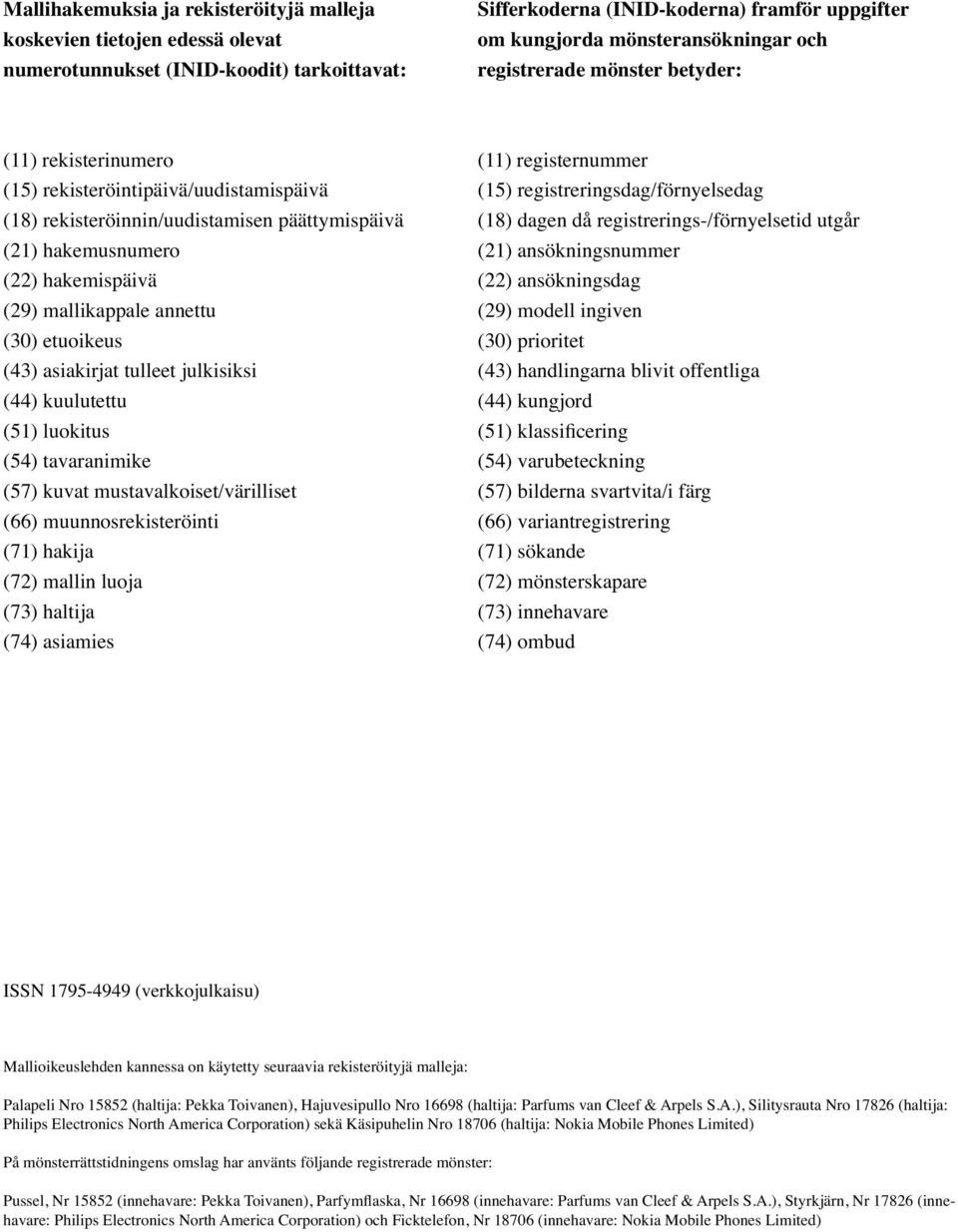 Mallihakemuksia ja rekisteröityjä malleja koskevien tietojen edessä olevat numerotunnukset (INID-koodit) tarkoittavat:

(11) rekisterinumero
(15) rekisteröintipäivä/uudistamispäivä
(18) rekisteröinnin/uudistamisen päättymispäivä
(21) hakemusnumero
(22) hakemispäivä
(29) mallikappale annettu
(30) etuoikeus
(43) asiakirjat tulleet julkisiksi
(44) kuulutettu
(51) luokitus
(54) tavaranimike
(57) kuvat mustavalkoiset/värilliset
(66) muunnosrekisteröinti
(71) hakija
(72) mallin luoja
(73) haltija
(74) asiamies

Sifferkoderna (INID-koderna) framför uppgifter om kungjorda mönsteransökningar och registrerade mönster betyder:

(11) registernummer
(15) registreringsdag/förnyelsedag
(18) dagen då registrerings-/förnyelsetid utgår
(21) ansökningsnummer
(22) ansökningsdag
(29) modell ingiven
(30) prioritet
(43) handlingarna blivit offentliga
(44) kungjord
(51) klassificering
(54) varubeteckning
(57) bilderna svartvita/i färg
(66) variantregistrering
(71) sökande
(72) mönsterskapare
(73) innehavare
(74) ombud

ISSN 1795-4949 (verkkojulkaisu)

Mallioikeuslehden kannessa on käytetty seuraavia rekisteröityjä malleja:

Palapeli Nro 15852 (haltija: Pekka Toivanen), Hajuvesipullo Nro 16698 (haltija: Parfums van Cleef & Arpels S.A.), Silitysrauta Nro 17826 (haltija: Philips Electronics North America Corporation) sekä Käsipuhelin Nro 18706 (haltija: Nokia Mobile Phones Limited)

På mönsterrättstidningens omslag har använts följande registrerade mönster:

Pussel, Nr 15852 (innehavare: Pekka Toivanen), Parfymflaska, Nr 16698 (innehavare: Parfums van Cleef & Arpels S.A.), Styrkjärn, Nr 17826 (innehavare: Philips Electronics North America Corporation) och Ficktelefon, Nr 18706 (innehavare: Nokia Mobile Phones Limited)